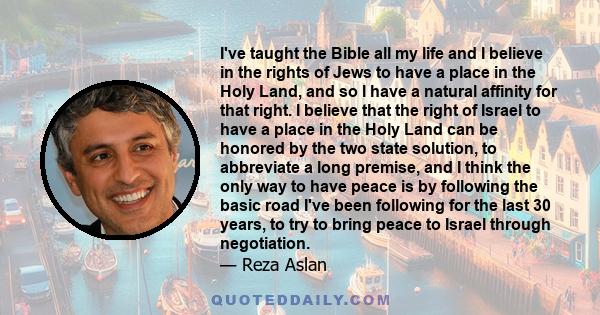 I've taught the Bible all my life and I believe in the rights of Jews to have a place in the Holy Land, and so I have a natural affinity for that right. I believe that the right of Israel to have a place in the Holy Land can be honored by the two state solution, to abbreviate a long premise, and I think the only way to have peace is by following the basic road I've been following for the last 30 years, to try to bring peace to Israel through negotiation.
— Reza Aslan

QUOTEDDAILY.COM